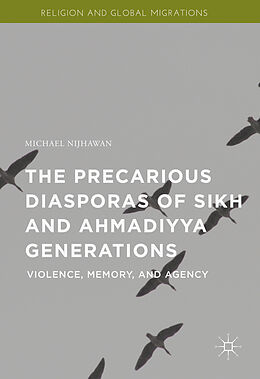 RELIGION AND GLOBAL MIGRATIONS

MICHAEL NIJHAWAN

THE PRECARIOUS DIASPORAS OF SIKH AND AHMADIYYA GENERATIONS

VIOLENCE, MEMORY, AND AGENCY